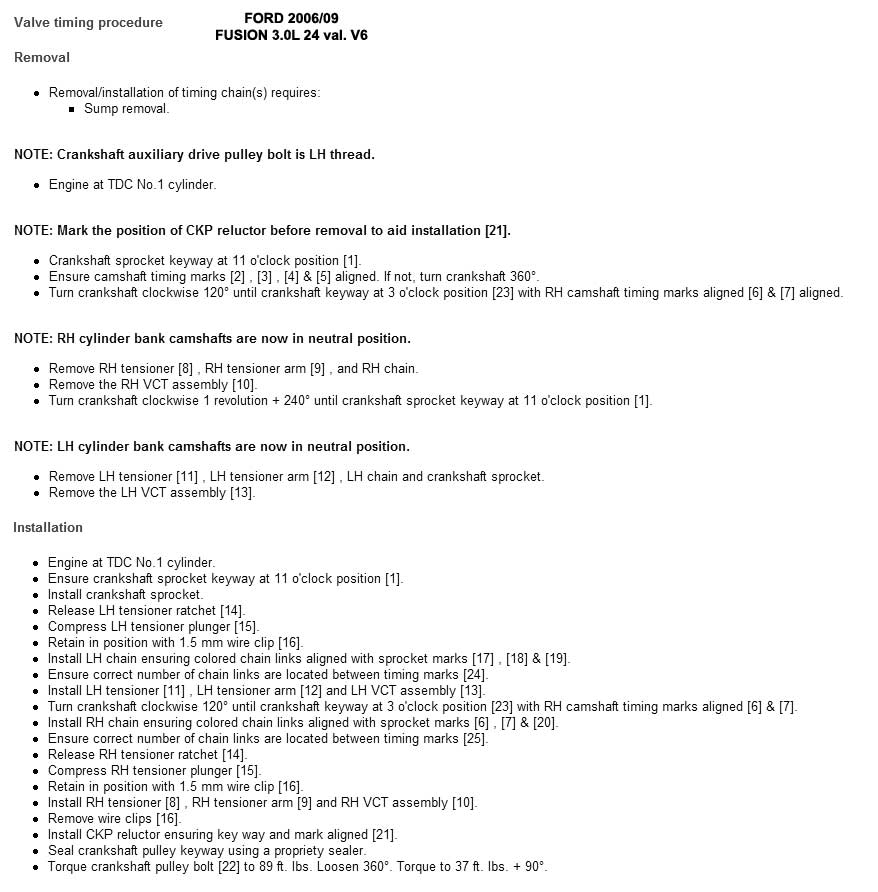 Valve timing procedure

FORD 2006/09
FUSION 3.0L 24 val. V6

Removal

- Removal/installation of timing chain(s) requires:
  - Sump removal.

NOTE: Crankshaft auxiliary drive pulley bolt is LH thread.

- Engine at TDC No.1 cylinder.

NOTE: Mark the position of CKP reluctor before removal to aid installation [21].

- Crankshaft sprocket keyway at 11 o'clock position [1].
- Ensure camshaft timing marks [2] , [3] , [4] & [5] aligned. If not, turn crankshaft 360°.
- Turn crankshaft clockwise 120° until crankshaft keyway at 3 o'clock position [23] with RH camshaft timing marks aligned [6] & [7] aligned.

NOTE: RH cylinder bank camshafts are now in neutral position.

- Remove RH tensioner [8] , RH tensioner arm [9] , and RH chain.
- Remove the RH VCT assembly [10].
- Turn crankshaft clockwise 1 revolution + 240° until crankshaft sprocket keyway at 11 o'clock position [1].

NOTE: LH cylinder bank camshafts are now in neutral position.

- Remove LH tensioner [11] , LH tensioner arm [12] , LH chain and crankshaft sprocket.
- Remove the LH VCT assembly [13].

Installation

- Engine at TDC No.1 cylinder.
- Ensure crankshaft sprocket keyway at 11 o'clock position [1].
- Install crankshaft sprocket.
- Release LH tensioner ratchet [14].
- Compress LH tensioner plunger [15].
- Retain in position with 1.5 mm wire clip [16].
- Install LH chain ensuring colored chain links aligned with sprocket marks [17] , [18] & [19].
- Ensure correct number of chain links are located between timing marks [24].
- Install LH tensioner [11] , LH tensioner arm [12] and LH VCT assembly [13].
- Turn crankshaft clockwise 120° until crankshaft keyway at 3 o'clock position [23] with RH camshaft timing marks aligned [6] & [7].
- Install RH chain ensuring colored chain links aligned with sprocket marks [6] , [7] & [20].
- Ensure correct number of chain links are located between timing marks [25].
- Release RH tensioner ratchet [14].
- Compress RH tensioner plunger [15].
- Retain in position with 1.5 mm wire clip [16].
- Install RH tensioner [8] , RH tensioner arm [9] and RH VCT assembly [10].
- Remove wire clips [16].
- Install CKP reluctor ensuring key way and mark aligned [21].
- Seal crankshaft pulley keyway using a propriety sealer.
- Torque crankshaft pulley bolt [22] to 89 ft. lbs. Loosen 360°. Torque to 37 ft. lbs. + 90°.